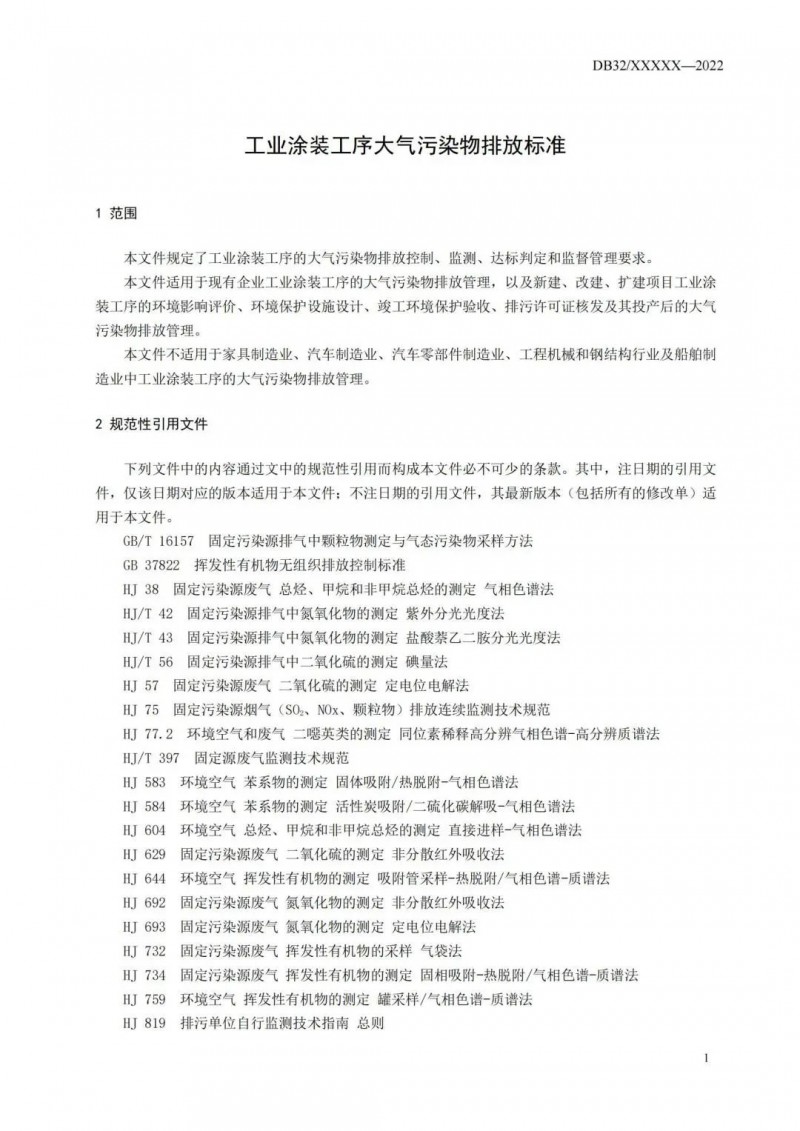 DB32/XXXXX—2022

工业涂装工序大气污染物排放标准

1 范围

本文件规定了工业涂装工序的大气污染物排放控制、监测、达标判定和监督管理要求。

本文件适用于现有企业工业涂装工序的大气污染物排放管理，以及新建、改建、扩建项目工业涂装工序的环境影响评价、环境保护设施设计、竣工环境保护验收、排污许可证核发及其投产后的大气污染物排放管理。

本文件不适用于家具制造业、汽车制造业、汽车零部件制造业、工程机械和钢结构行业及船舶制造业中工业涂装工序的大气污染物排放管理。

2 规范性引用文件

下列文件中的内容通过文中的规范性引用而构成本文件必不可少的条款。其中，注日期的引用文件，仅该日期对应的版本适用于本文件；不注日期的引用文件，其最新版本（包括所有的修改单）适用于本文件。

GB/T 16157 固定污染源排气中颗粒物测定与气态污染物采样方法
GB 37822 挥发性有机物无组织排放控制标准
HJ 38 固定污染源废气 总烃、甲烷和非甲烷总烃的测定 气相色谱法
HJ/T 42 固定污染源排气中氮氧化物的测定 紫外分光光度法
HJ/T 43 固定污染源排气中氮氧化物的测定 盐酸萘乙二胺分光光度法
HJ/T 56 固定污染源排气中二氧化硫的测定 碘量法
HJ 57 固定污染源废气 二氧化硫的测定 定电位电解法
HJ 75 固定污染源烟气（$SO_2$、NOx、颗粒物）排放连续监测技术规范
HJ 77.2 环境空气和废气 二噁英类的测定 同位素稀释高分辨气相色谱-高分辨质谱法
HJ/T 397 固定源废气监测技术规范
HJ 583 环境空气 苯系物的测定 固体吸附/热脱附-气相色谱法
HJ 584 环境空气 苯系物的测定 活性炭吸附/二硫化碳解吸-气相色谱法
HJ 604 环境空气 总烃、甲烷和非甲烷总烃的测定 直接进样-气相色谱法
HJ 629 固定污染源废气 二氧化硫的测定 非分散红外吸收法
HJ 644 环境空气 挥发性有机物的测定 吸附管采样-热脱附/气相色谱-质谱法
HJ 692 固定污染源废气 氮氧化物的测定 非分散红外吸收法
HJ 693 固定污染源废气 氮氧化物的测定 定电位电解法
HJ 732 固定污染源废气 挥发性有机物的采样 气袋法
HJ 734 固定污染源废气 挥发性有机物的测定 固相吸附-热脱附/气相色谱-质谱法
HJ 759 环境空气 挥发性有机物的测定 罐采样/气相色谱-质谱法
HJ 819 排污单位自行监测技术指南 总则

1